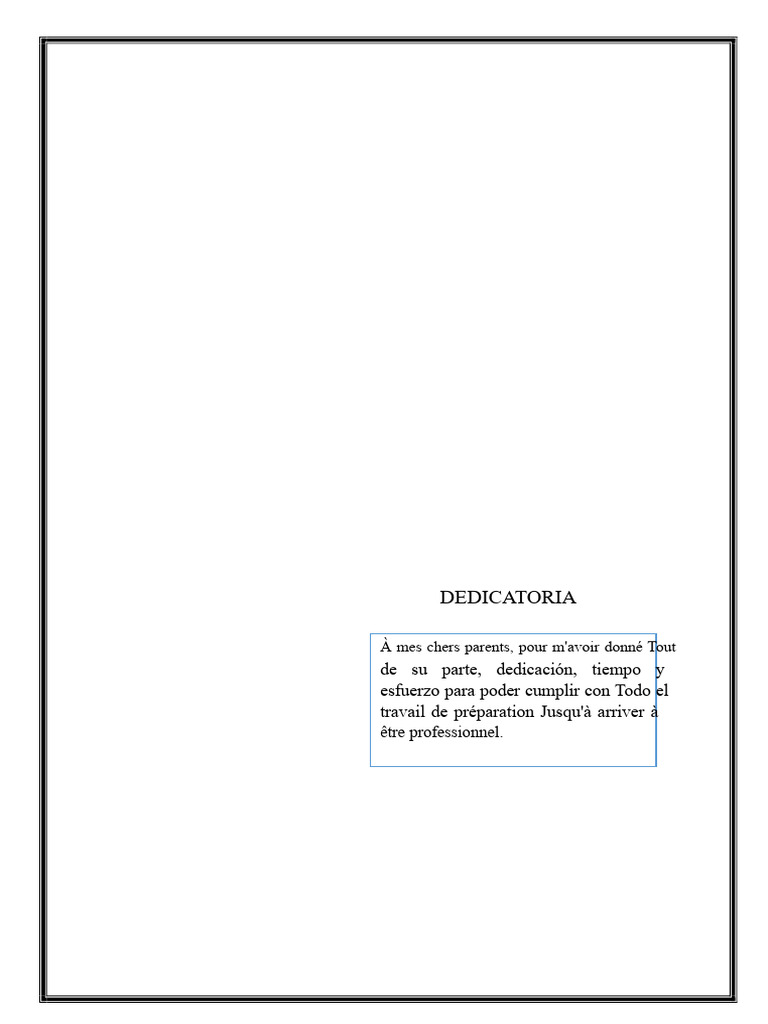 DEDICATORIA

À mes chers parents, pour m'avoir donné Tout de su parte, dedicación, tiempo y esfuerzo para poder cumplir con Todo el travail de préparation Jusqu'à arriver à être professionnel.